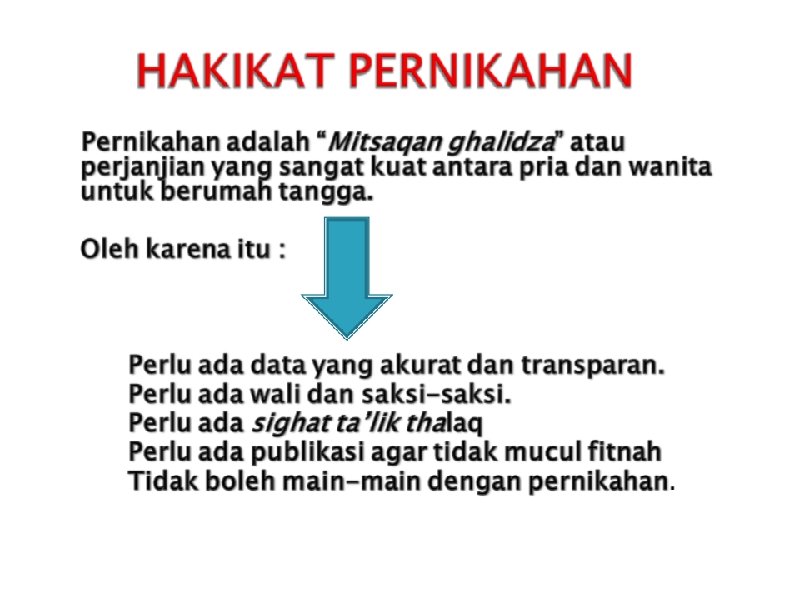 HAKIKAT PERNIKAHAN

Pernikahan adalah "Mitsaqan ghalidza" atau perjanjian yang sangat kuat antara pria dan wanita untuk berumah tangga.

Oleh karena itu :

Perlu ada data yang akurat dan transparan.
Perlu ada wali dan saksi-saksi.
Perlu ada sighat ta'lik thalaq
Perlu ada publikasi agar tidak mucul fitnah
Tidak boleh main-main dengan pernikahan.